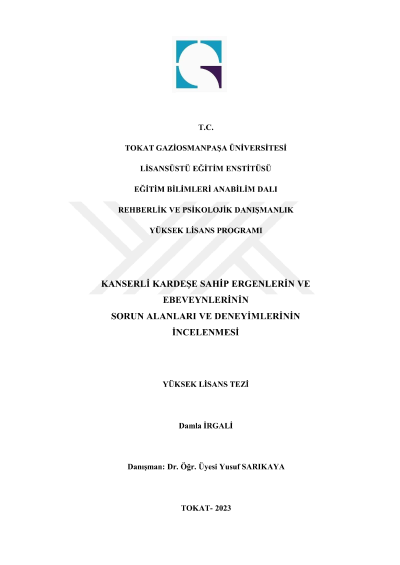 T.C.

TOKAT GAZİOSMANPAŞA ÜNİVERSİTESİ

LİSANSÜSTÜ EĞİTİM ENSTİTÜSÜ

EĞİTİM BİLİMLERİ ANABİLİM DALI

REHBERLİK VE PSİKOLOJİK DANIŞMANLIK

YÜKSEK LİSANS PROGRAMI

KANSERLİ KARDEŞE SAHİP ERGENLERİN VE
EBEVEYNLERİNİN
SORUN ALANLARI VE DENEYİMLERİNİN
İNCELENMESİ

YÜKSEK LİSANS TEZİ

Damla İRGALİ

Danışman: Dr. Öğr. Üyesi Yusuf SARIKAYA

TOKAT- 2023